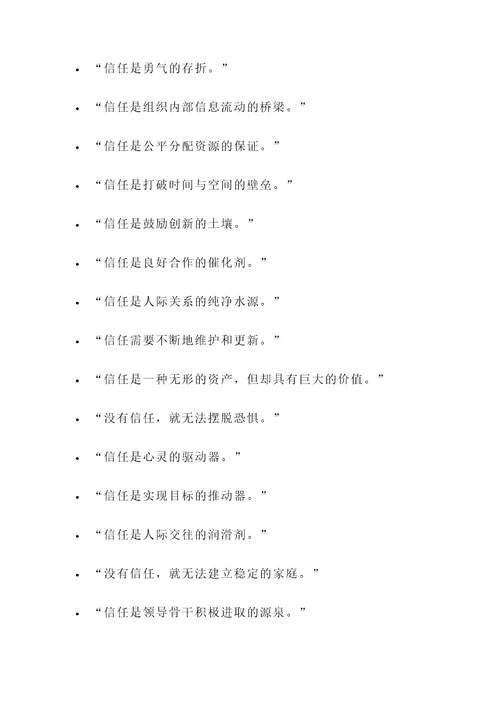 - “信任是勇气的存折。”
- “信任是组织内部信息流动的桥梁。”
- “信任是公平分配资源的保证。”
- “信任是打破时间与空间的壁垒。”
- “信任是鼓励创新的土壤。”
- “信任是良好合作的催化剂。”
- “信任是人际关系的纯净水源。”
- “信任需要不断地维护和更新。”
- “信任是一种无形的资产，但却具有巨大的价值。”
- “没有信任，就无法摆脱恐惧。”
- “信任是心灵的驱动器。”
- “信任是实现目标的推动器。”
- “信任是人际交往的润滑剂。”
- “没有信任，就无法建立稳定的家庭。”
- “信任是领导骨干积极进取的源泉。”